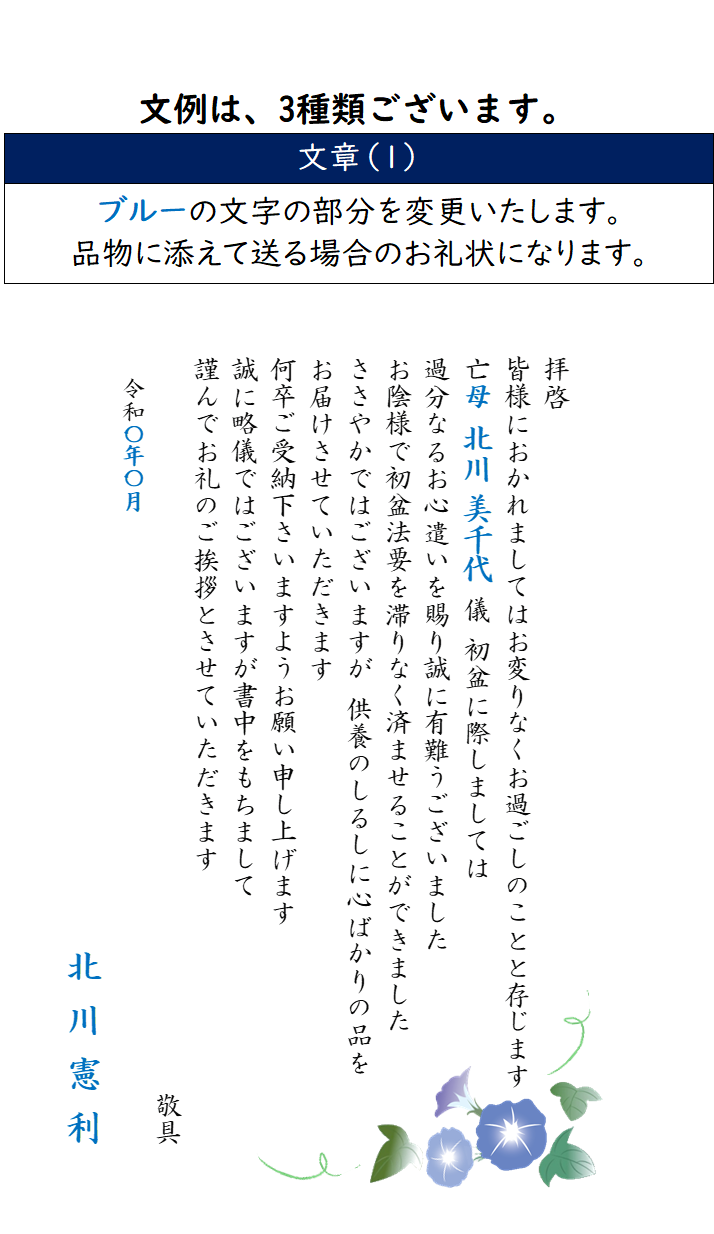 文例は、3種類ございます。

文章(1)

ブルーの文字の部分を変更いたします。
品物に添えて送る場合のお礼状になります。

拝啓
皆様におかれましてはお変りなくお過ごしのことと存じます
亡母 北川 美千代 儀 初盆に際しましては
過分なるお心遣いを賜り誠に有難うございました
お陰様で初盆法要を滞りなく済ませることができました
ささやかではございますが 供養のしるしに心ばかりの品を
お届けさせていただきます
何卒ご受納下さいますようお願い申し上げます
誠に略儀ではございますが書中をもちまして
謹んでお礼のご挨拶とさせていただきます

敬具

令和〇年〇月

北川憲利